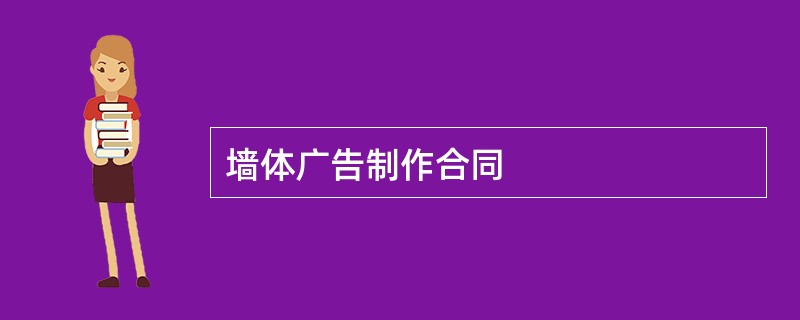 墙体广告制作合同